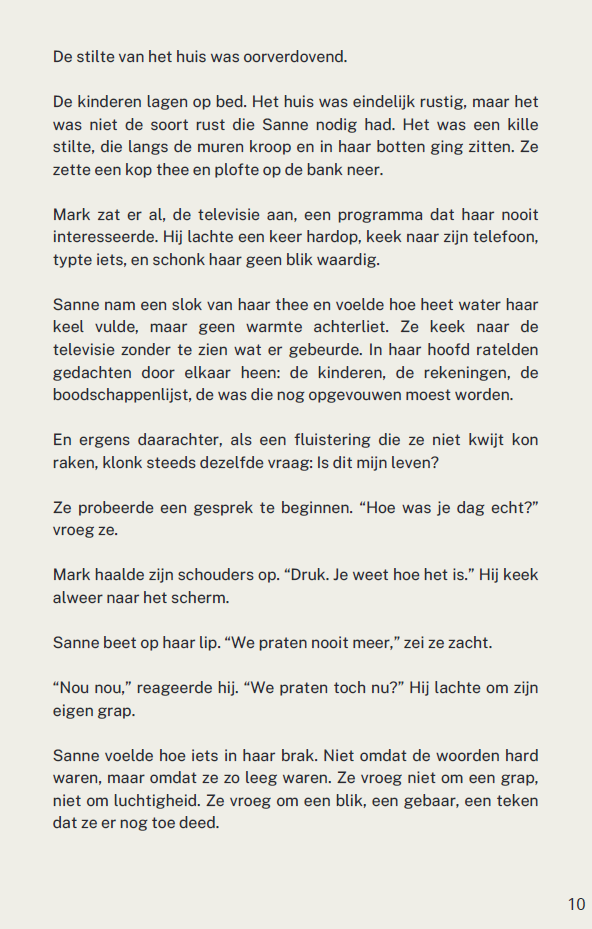 De stilte van het huis was oorverdovend.

De kinderen lagen op bed. Het huis was eindelijk rustig, maar het was niet de soort rust die Sanne nodig had. Het was een kille stilte, die langs de muren kroop en in haar botten ging zitten. Ze zette een kop thee en plofte op de bank neer.

Mark zat er al, de televisie aan, een programma dat haar nooit interesseerde. Hij lachte een keer hardop, keek naar zijn telefoon, typte iets, en schonk haar geen blik waardig.

Sanne nam een slok van haar thee en voelde hoe heet water haar keel vulde, maar geen warmte achterliet. Ze keek naar de televisie zonder te zien wat er gebeurde. In haar hoofd ratelden gedachten door elkaar heen: de kinderen, de rekeningen, de boodschappenlijst, de was die nog opgevouwen moest worden.

En ergens daarachter, als een fluistering die ze niet kwijt kon raken, klonk steeds dezelfde vraag: Is dit mijn leven?

Ze probeerde een gesprek te beginnen. “Hoe was je dag echt?” vroeg ze.

Mark haalde zijn schouders op. “Druk. Je weet hoe het is.” Hij keek alweer naar het scherm.

Sanne beet op haar lip. “We praten nooit meer,” zei ze zacht.

“Nou nou,” reageerde hij. “We praten toch nu?” Hij lachte om zijn eigen grap.

Sanne voelde hoe iets in haar brak. Niet omdat de woorden hard waren, maar omdat ze zo leeg waren. Ze vroeg niet om een grap, niet om luchtigheid. Ze vroeg om een blik, een gebaar, een teken dat ze er nog toe deed.

10